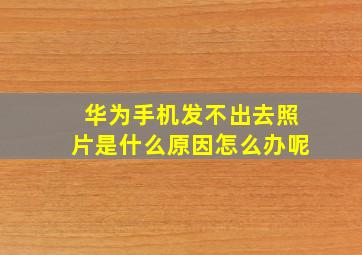 华为手机发不出去照片是什么原因怎么办呢